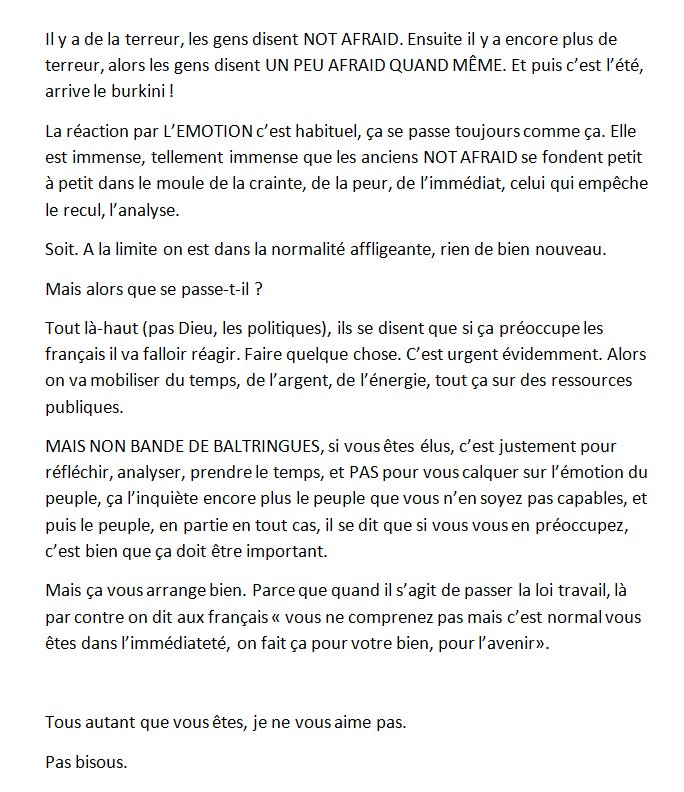 Il y a de la terreur, les gens disent NOT AFRAID. Ensuite il y a encore plus de terreur, alors les gens disent UN PEU AFRAID QUAND MÊME. Et puis c'est l'été, arrive le burkini !

La réaction par L'EMOTION c'est habituel, ça se passe toujours comme ça. Elle est immense, tellement immense que les anciens NOT AFRAID se fondent petit à petit dans le moule de la crainte, de la peur, de l'immédiat, celui qui empêche le recul, l'analyse.

Soit. A la limite on est dans la normalité affligeante, rien de bien nouveau.

Mais alors que se passe-t-il ?

Tout là-haut (pas Dieu, les politiques), ils se disent que si ça préoccupe les français il va falloir réagir. Faire quelque chose. C'est urgent évidemment. Alors on va mobiliser du temps, de l'argent, de l'énergie, tout ça sur des ressources publiques.

MAIS NON BANDE DE BALTRINGUES, si vous êtes élus, c'est justement pour réfléchir, analyser, prendre le temps, et PAS pour vous calquer sur l'émotion du peuple, ça l'inquiète encore plus le peuple que vous n'en soyez pas capables, et puis le peuple, en partie en tout cas, il se dit que si vous vous en préoccupez, c'est bien que ça doit être important.

Mais ça vous arrange bien. Parce que quand il s'agit de passer la loi travail, là par contre on dit aux français « vous ne comprenez pas mais c'est normal vous êtes dans l'immédiateté, on fait ça pour votre bien, pour l'avenir».

Tous autant que vous êtes, je ne vous aime pas.

Pas bisous.